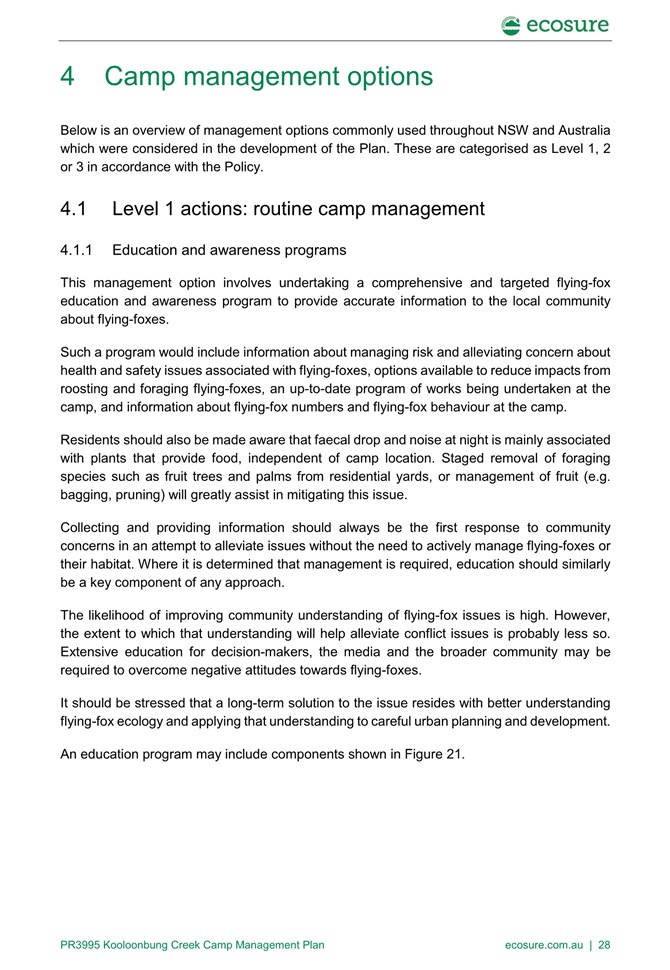 ecosure

4 Camp management options

Below is an overview of management options commonly used throughout NSW and Australia which were considered in the development of the Plan. These are categorised as Level 1, 2 or 3 in accordance with the Policy.

4.1 Level 1 actions: routine camp management

4.1.1 Education and awareness programs

This management option involves undertaking a comprehensive and targeted flying-fox education and awareness program to provide accurate information to the local community about flying-foxes.

Such a program would include information about managing risk and alleviating concern about health and safety issues associated with flying-foxes, options available to reduce impacts from roosting and foraging flying-foxes, an up-to-date program of works being undertaken at the camp, and information about flying-fox numbers and flying-fox behaviour at the camp.

Residents should also be made aware that faecal drop and noise at night is mainly associated with plants that provide food, independent of camp location. Staged removal of foraging species such as fruit trees and palms from residential yards, or management of fruit (e.g. bagging, pruning) will greatly assist in mitigating this issue.

Collecting and providing information should always be the first response to community concerns in an attempt to alleviate issues without the need to actively manage flying-foxes or their habitat. Where it is determined that management is required, education should similarly be a key component of any approach.

The likelihood of improving community understanding of flying-fox issues is high. However, the extent to which that understanding will help alleviate conflict issues is probably less so. Extensive education for decision-makers, the media and the broader community may be required to overcome negative attitudes towards flying-foxes.

It should be stressed that a long-term solution to the issue resides with better understanding flying-fox ecology and applying that understanding to careful urban planning and development.

An education program may include components shown in Figure 21.

PR3995 Kooloonbung Creek Camp Management Plan

ecosure.com.au | 28